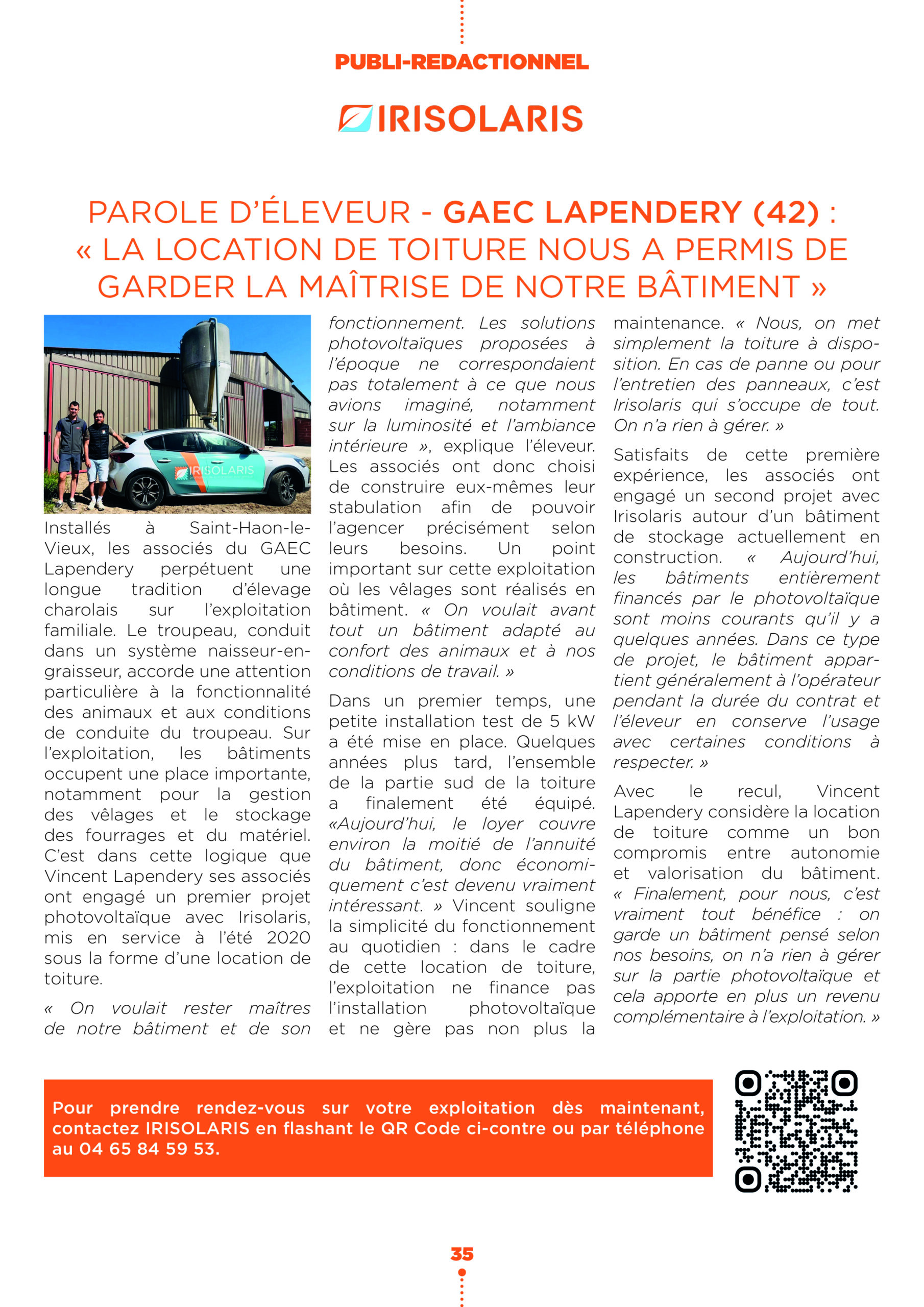 PUBLI-REDACTIONNEL

IRISOLARIS

PAROLE D'ÉLEVEUR - GAEC LAPENDERY (42) :
« LA LOCATION DE TOITURE NOUS A PERMIS DE GARDER LA MAÎTRISE DE NOTRE BÂTIMENT »

IRISOLARIS

Installés à Saint-Haon-le-Vieux, les associés du GAEC Lapendery perpétuent une longue tradition d'élevage charolais sur l'exploitation familiale. Le troupeau, conduit dans un système naisseur-engraisseur, accorde une attention particulière à la fonctionnalité des animaux et aux conditions de conduite du troupeau. Sur l'exploitation, les bâtiments occupent une place importante, notamment pour la gestion des vêlages et le stockage des fourrages et du matériel. C'est dans cette logique que Vincent Lapendery ses associés ont engagé un premier projet photovoltaïque avec Irisolaris, mis en service à l'été 2020 sous la forme d'une location de toiture.

« On voulait rester maîtres de notre bâtiment et de son fonctionnement. Les solutions photovoltaïques proposées à l'époque ne correspondaient pas totalement à ce que nous avions imaginé, notamment sur la luminosité et l'ambiance intérieure », explique l'éleveur. Les associés ont donc choisi de construire eux-mêmes leur stabulation afin de pouvoir l'agencer précisément selon leurs besoins. Un point important sur cette exploitation où les vêlages sont réalisés en bâtiment. « On voulait avant tout un bâtiment adapté au confort des animaux et à nos conditions de travail. »

Dans un premier temps, une petite installation test de 5 kW a été mise en place. Quelques années plus tard, l'ensemble de la partie sud de la toiture a finalement été équipé. «Aujourd'hui, le loyer couvre environ la moitié de l'annuité du bâtiment, donc économiquement c'est devenu vraiment intéressant. » Vincent souligne la simplicité du fonctionnement au quotidien : dans le cadre de cette location de toiture, l'exploitation ne finance pas l'installation photovoltaïque et ne gère pas non plus la maintenance. « Nous, on met simplement la toiture à disposition. En cas de panne ou pour l'entretien des panneaux, c'est Irisolaris qui s'occupe de tout. On n'a rien à gérer. »

Satisfaits de cette première expérience, les associés ont engagé un second projet avec Irisolaris autour d'un bâtiment de stockage actuellement en construction. « Aujourd'hui, les bâtiments entièrement financés par le photovoltaïque sont moins courants qu'il y a quelques années. Dans ce type de projet, le bâtiment appartient généralement à l'opérateur pendant la durée du contrat et l'éleveur en conserve l'usage avec certaines conditions à respecter. »

Avec le recul, Vincent Lapendery considère la location de toiture comme un bon compromis entre autonomie et valorisation du bâtiment. « Finalement, pour nous, c'est vraiment tout bénéfice : on garde un bâtiment pensé selon nos besoins, on n'a rien à gérer sur la partie photovoltaïque et cela apporte en plus un revenu complémentaire à l'exploitation. »

Pour prendre rendez-vous sur votre exploitation dès maintenant, contactez IRISOLARIS en flashant le QR Code ci-contre ou par téléphone au 04 65 84 59 53.

35